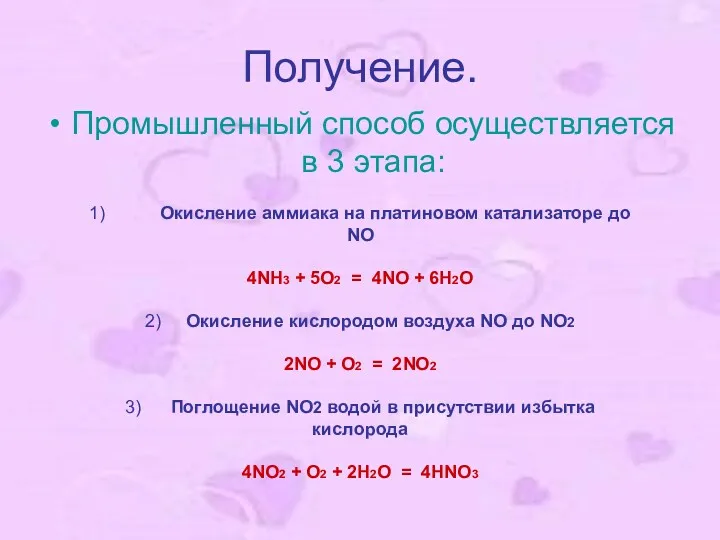 Получение.

• Промышленный способ осуществляется в 3 этапа:

1) Окисление аммиака на платиновом катализаторе до NO

$4NH_3 + 5O_2 = 4NO + 6H_2O$

2) Окисление кислородом воздуха NO до $NO_2$

$2NO + O_2 = 2NO_2$

3) Поглощение NO2 водой в присутствии избытка кислорода

$4NO_2 + O_2 + 2H_2O = 4HNO_3$